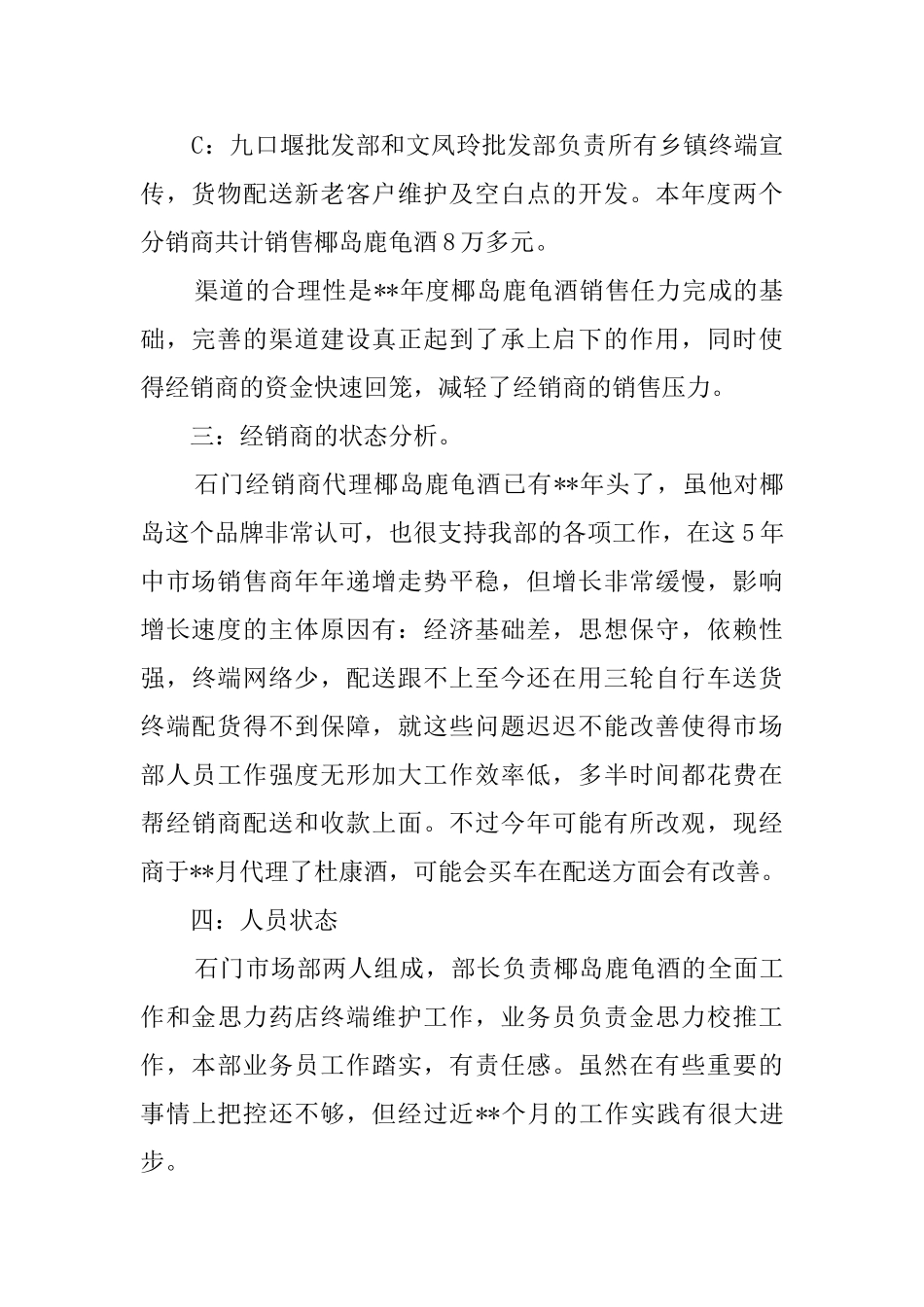 C：九口堰批发部和文凤玲批发部负责所有乡镇终端宣传，货物配送新老客户维护及空白点的开发。本年度两个分销商共计销售椰岛鹿龟酒８万多元。

渠道的合理性是**年度椰岛鹿龟酒销售任力完成的基础，完善的渠道建设真正起到了承上启下的作用，同时使得经销商的资金快速回笼，减轻了经销商的销售压力。

三：经销商的状态分析。

石门经销商代理椰岛鹿龟酒已有**年头了，虽他对椰岛这个品牌非常认可，也很支持我部的各项工作，在这5年中市场销售商年年递增走势平稳，但增长非常缓慢，影响增长速度的主体原因有：经济基础差，思想保守，依赖性强，终端网络少，配送跟不上至今还在用三轮自行车送货终端配货得不到保障，就这些问题迟迟不能改善使得市场部人员工作强度无形加大工作效率低，多半时间都花费在帮经销商配送和收款上面。不过今年可能有所改观，现经商于**月代理了杜康酒，可能会买车在配送方面会有改善。

四：人员状态

石门市场部两人组成，部长负责椰岛鹿龟酒的全面工作和金思力药店终端维护工作，业务员负责金思力校推工作，本部业务员工作踏实，有责任感。虽然在有些重要的事情上把控还不够，但经过近**个月的工作实践有很大进步。